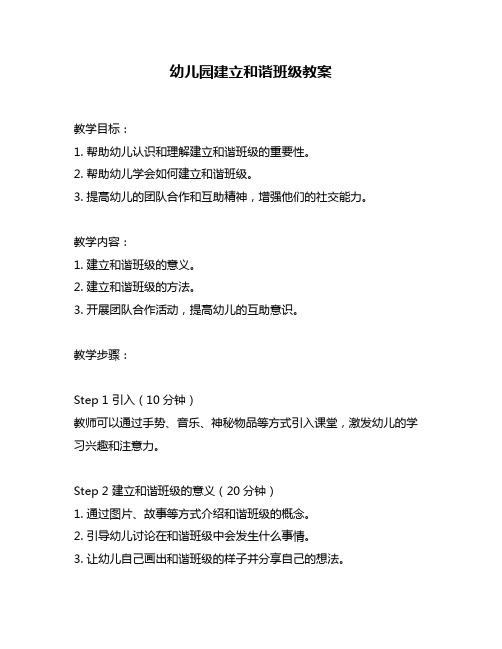 幼儿园建立和谐班级教案

教学目标：
1. 帮助幼儿认识和理解建立和谐班级的重要性。
2. 帮助幼儿学会如何建立和谐班级。
3. 提高幼儿的团队合作和互助精神，增强他们的社交能力。

教学内容：
1. 建立和谐班级的意义。
2. 建立和谐班级的方法。
3. 开展团队合作活动，提高幼儿的互助意识。

教学步骤：

Step 1 引入（10 分钟）
教师可以通过手势、音乐、神秘物品等方式引入课堂，激发幼儿的学习兴趣和注意力。

Step 2 建立和谐班级的意义（20 分钟）
1. 通过图片、故事等方式介绍和谐班级的概念。
2. 引导幼儿讨论在和谐班级中会发生什么事情。
3. 让幼儿自己画出和谐班级的样子并分享自己的想法。